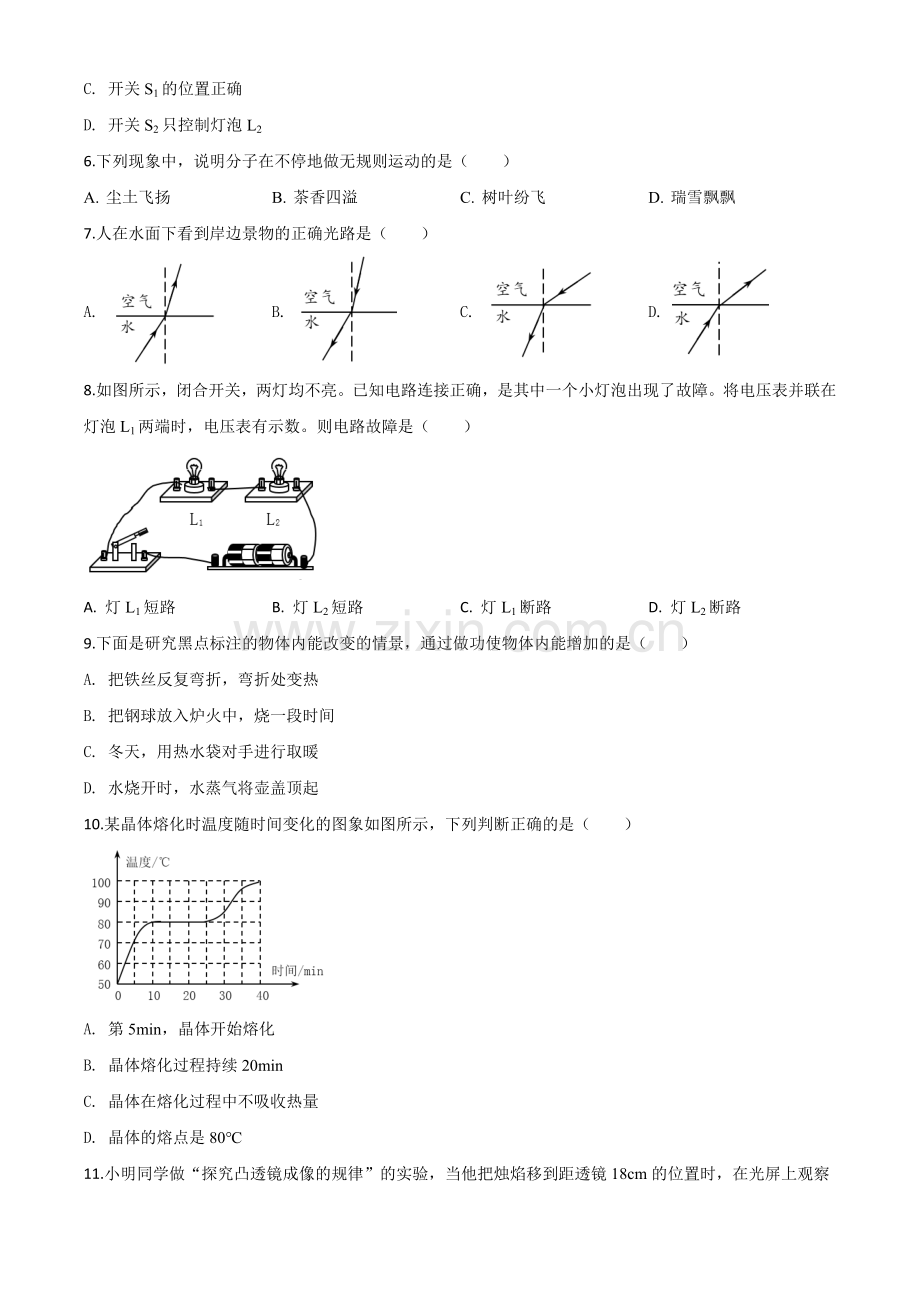 C. 开关$S_1$的位置正确

D. 开关$S_2$只控制灯泡$L_2$

6.下列现象中，说明分子在不停地做无规则运动的是（　　）

A. 尘土飞扬　B. 茶香四溢　C. 树叶纷飞　D. 瑞雪飘飘

7.人在水面下看到岸边景物的正确光路是（　　）

A. 空气 水　B. 空气 水　C. 空气 水　D. 空气 水

8.如图所示，闭合开关，两灯均不亮。已知电路连接正确，是其中一个小灯泡出现了故障。将电压表并联在灯泡$L_1$两端时，电压表有示数。则电路故障是（　　）

$L_1$ $L_2$

A. 灯$L_1$短路　B. 灯$L_2$短路　C. 灯$L_1$断路　D. 灯$L_2$断路

9.下面是研究黑点标注的物体内能改变的情景，通过做功使物体内能增加的是（　　）

A. 把铁丝反复弯折，弯折处变热

B. 把钢球放入炉火中，烧一段时间

C. 冬天，用热水袋对手进行取暖

D. 水烧开时，水蒸气将壶盖顶起

10.某晶体熔化时温度随时间变化的图象如图所示，下列判断正确的是（　　）

温度/℃
100
90
80
70
60
50
0 10 20 30 40
时间/min

A. 第5min，晶体开始熔化

B. 晶体熔化过程持续20min

C. 晶体在熔化过程中不吸收热量

D. 晶体的熔点是80°C

11.小明同学做“探究凸透镜成像的规律”的实验，当他把烛焰移到距透镜18cm的位置时，在光屏上观察

www.zixin.com.cn